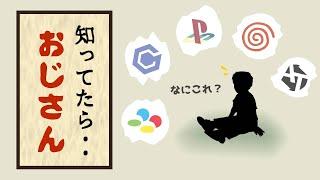 知ってたら・・

おじさん

なにこれ？